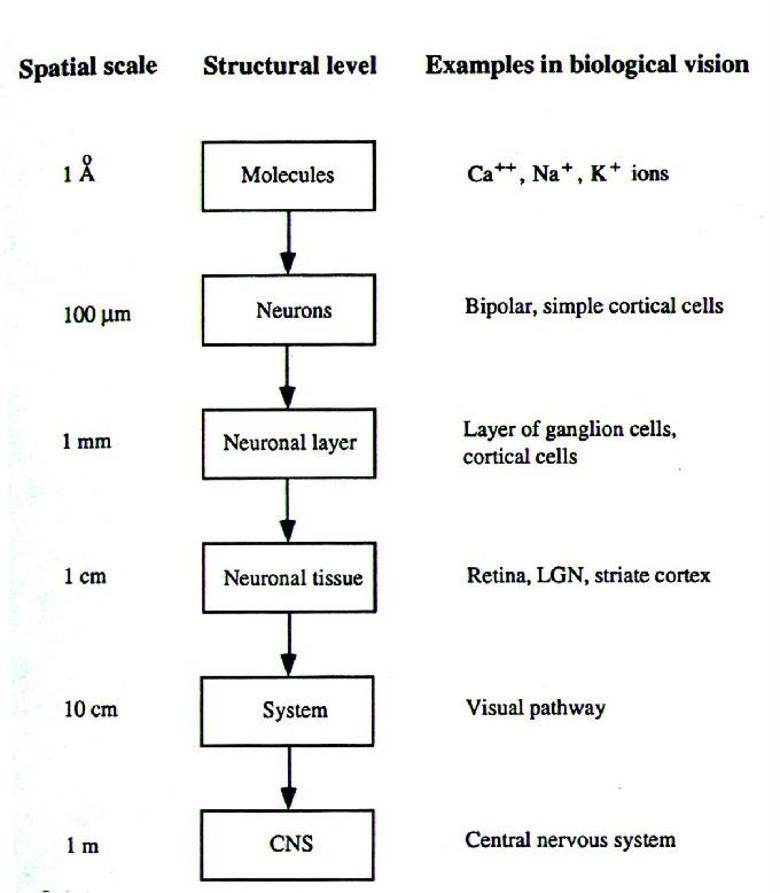 | Spatial scale | Structural level | Examples in biological vision |
|---|---|---|
| 1 Å | Molecules | $Ca^{++}$, $Na^{+}$, $K^{+}$ ions |
| 100 μm | Neurons | Bipolar, simple cortical cells |
| 1 mm | Neuronal layer | Layer of ganglion cells, cortical cells |
| 1 cm | Neuronal tissue | Retina, LGN, striate cortex |
| 10 cm | System | Visual pathway |
| 1 m | CNS | Central nervous system |